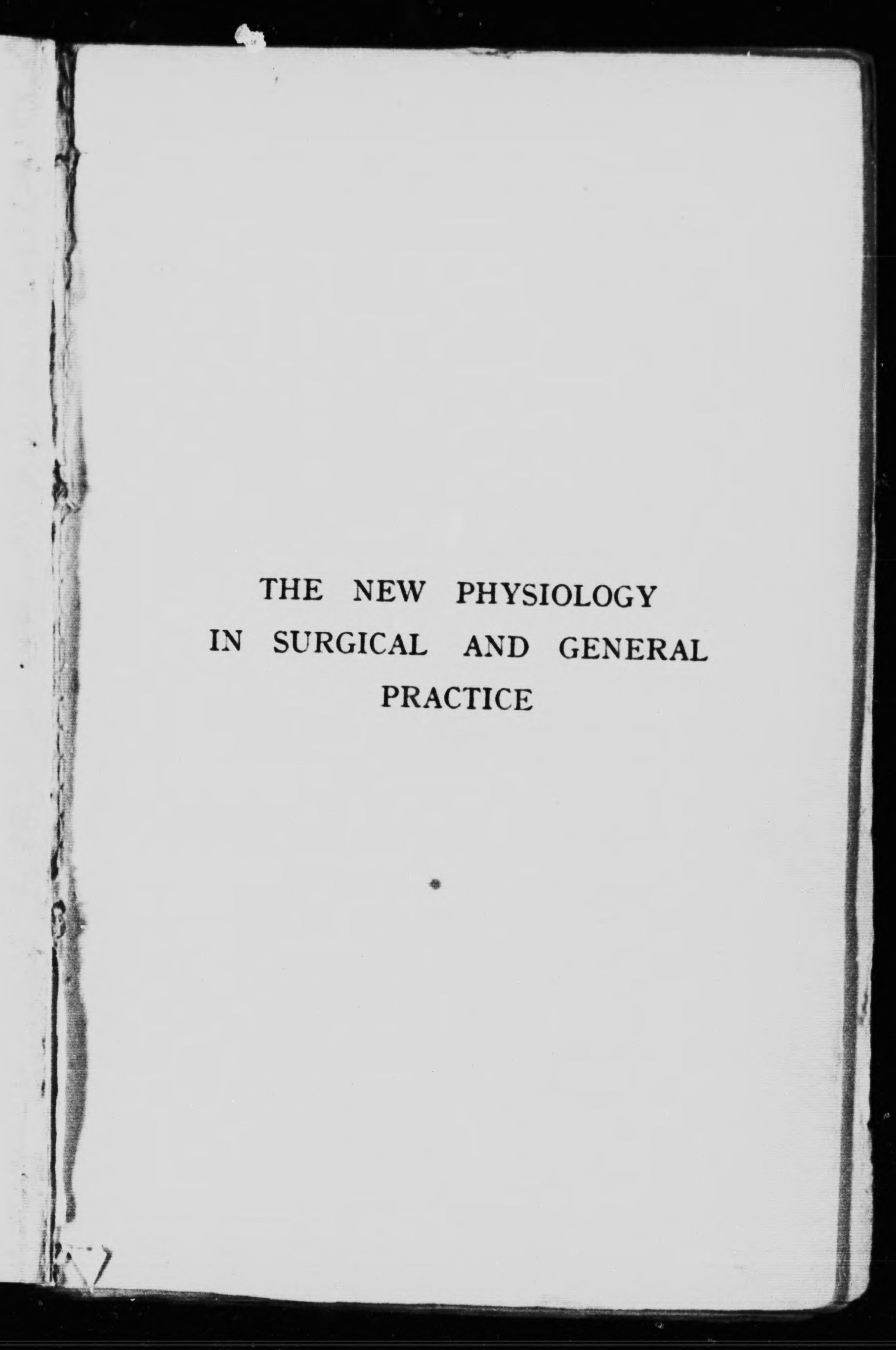 THE NEW PHYSIOLOGY
IN SURGICAL AND GENERAL
PRACTICE